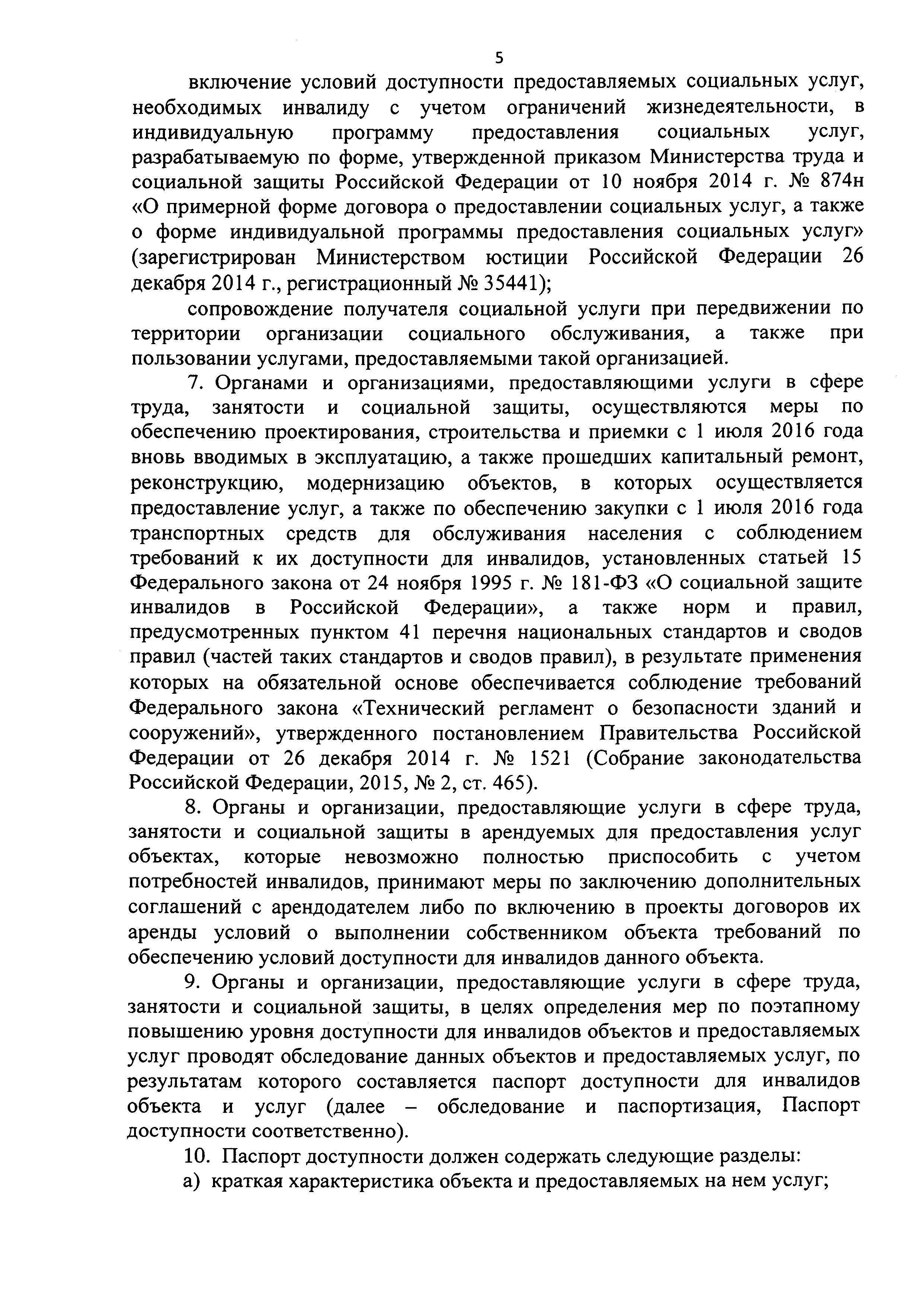 5

включение условий доступности предоставляемых социальных услуг, необходимых инвалиду с учетом ограничений жизнедеятельности, в индивидуальную программу предоставления социальных услуг, разрабатываемую по форме, утвержденной приказом Министерства труда и социальной защиты Российской Федерации от 10 ноября 2014 г. № 874н «О примерной форме договора о предоставлении социальных услуг, а также о форме индивидуальной программы предоставления социальных услуг» (зарегистрирован Министерством юстиции Российской Федерации 26 декабря 2014 г., регистрационный № 35441);

сопровождение получателя социальной услуги при передвижении по территории организации социального обслуживания, а также при пользовании услугами, предоставляемыми такой организацией.

7. Органами и организациями, предоставляющими услуги в сфере труда, занятости и социальной защиты, осуществляются меры по обеспечению проектирования, строительства и приемки с 1 июля 2016 года вновь вводимых в эксплуатацию, а также прошедших капитальный ремонт, реконструкцию, модернизацию объектов, в которых осуществляется предоставление услуг, а также по обеспечению закупки с 1 июля 2016 года транспортных средств для обслуживания населения с соблюдением требований к их доступности для инвалидов, установленных статьей 15 Федерального закона от 24 ноября 1995 г. № 181-ФЗ «О социальной защите инвалидов в Российской Федерации», а также норм и правил, предусмотренных пунктом 41 перечня национальных стандартов и сводов правил (частей таких стандартов и сводов правил), в результате применения которых на обязательной основе обеспечивается соблюдение требований Федерального закона «Технический регламент о безопасности зданий и сооружений», утвержденного постановлением Правительства Российской Федерации от 26 декабря 2014 г. № 1521 (Собрание законодательства Российской Федерации, 2015, № 2, ст. 465).

8. Органы и организации, предоставляющие услуги в сфере труда, занятости и социальной защиты в арендуемых для предоставления услуг объектах, которые невозможно полностью приспособить с учетом потребностей инвалидов, принимают меры по заключению дополнительных соглашений с арендодателем либо по включению в проекты договоров их аренды условий о выполнении собственником объекта требований по обеспечению условий доступности для инвалидов данного объекта.

9. Органы и организации, предоставляющие услуги в сфере труда, занятости и социальной защиты, в целях определения мер по поэтапному повышению уровня доступности для инвалидов объектов и предоставляемых услуг проводят обследование данных объектов и предоставляемых услуг, по результатам которого составляется паспорт доступности для инвалидов объекта и услуг (далее – обследование и паспортизация, Паспорт доступности соответственно).

10. Паспорт доступности должен содержать следующие разделы:

а) краткая характеристика объекта и предоставляемых на нем услуг;